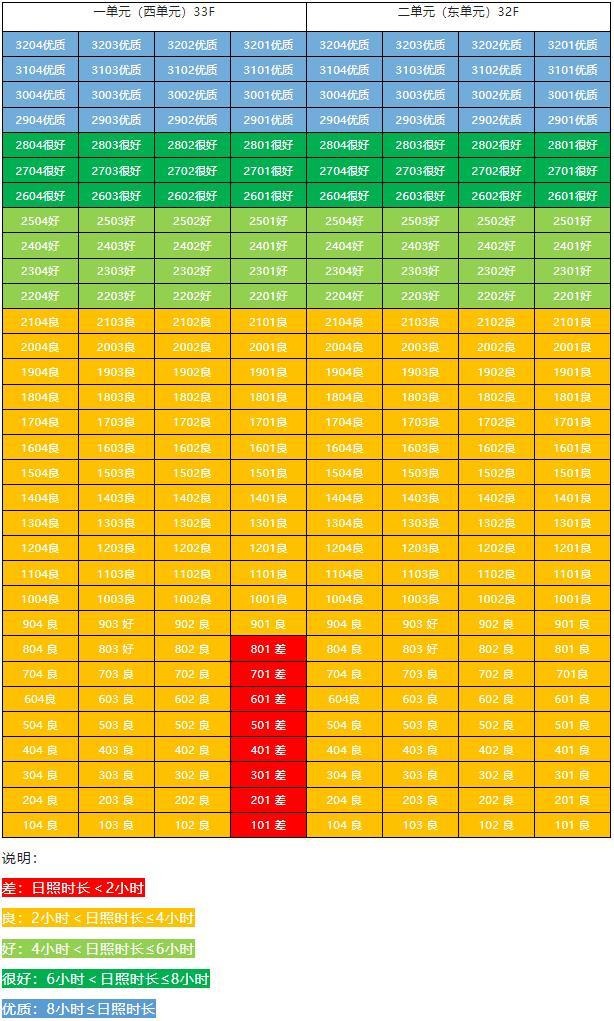 | 一单元（西单元）33F | | | | 二单元（东单元）32F | | | |
|---|---|---|---|---|---|---|---|
| 3204优质 | 3203优质 | 3202优质 | 3201优质 | 3204优质 | 3203优质 | 3202优质 | 3201优质 |
| 3104优质 | 3103优质 | 3102优质 | 3101优质 | 3104优质 | 3103优质 | 3102优质 | 3101优质 |
| 3004优质 | 3003优质 | 3002优质 | 3001优质 | 3004优质 | 3003优质 | 3002优质 | 3001优质 |
| 2904优质 | 2903优质 | 2902优质 | 2901优质 | 2904优质 | 2903优质 | 2902优质 | 2901优质 |
| 2804很好 | 2803很好 | 2802很好 | 2801很好 | 2804很好 | 2803很好 | 2802很好 | 2801很好 |
| 2704很好 | 2703很好 | 2702很好 | 2701很好 | 2704很好 | 2703很好 | 2702很好 | 2701很好 |
| 2604很好 | 2603很好 | 2602很好 | 2601很好 | 2604很好 | 2603很好 | 2602很好 | 2601很好 |
| 2504好 | 2503好 | 2502好 | 2501好 | 2504好 | 2503好 | 2502好 | 2501好 |
| 2404好 | 2403好 | 2402好 | 2401好 | 2404好 | 2403好 | 2402好 | 2401好 |
| 2304好 | 2303好 | 2302好 | 2301好 | 2304好 | 2303好 | 2302好 | 2301好 |
| 2204好 | 2203好 | 2202好 | 2201好 | 2204好 | 2203好 | 2202好 | 2201好 |
| 2104良 | 2103良 | 2102良 | 2101良 | 2104良 | 2103良 | 2102良 | 2101良 |
| 2004良 | 2003良 | 2002良 | 2001良 | 2004良 | 2003良 | 2002良 | 2001良 |
| 1904良 | 1903良 | 1902良 | 1901良 | 1904良 | 1903良 | 1902良 | 1901良 |
| 1804良 | 1803良 | 1802良 | 1801良 | 1804良 | 1803良 | 1802良 | 1801良 |
| 1704良 | 1703良 | 1702良 | 1701良 | 1704良 | 1703良 | 1702良 | 1701良 |
| 1604良 | 1603良 | 1602良 | 1601良 | 1604良 | 1603良 | 1602良 | 1601良 |
| 1504良 | 1503良 | 1502良 | 1501良 | 1504良 | 1503良 | 1502良 | 1501良 |
| 1404良 | 1403良 | 1402良 | 1401良 | 1404良 | 1403良 | 1402良 | 1401良 |
| 1304良 | 1303良 | 1302良 | 1301良 | 1304良 | 1303良 | 1302良 | 1301良 |
| 1204良 | 1203良 | 1202良 | 1201良 | 1204良 | 1203良 | 1202良 | 1201良 |
| 1104良 | 1103良 | 1102良 | 1101良 | 1104良 | 1103良 | 1102良 | 1101良 |
| 1004良 | 1003良 | 1002良 | 1001良 | 1004良 | 1003良 | 1002良 | 1001良 |
| 904 良 | 903 好 | 902 良 | 901 良 | 904 良 | 903 好 | 902 良 | 901 良 |
| 804 良 | 803 好 | 802 良 | 801 差 | 804 良 | 803 好 | 802 良 | 801 良 |
| 704 良 | 703 良 | 702 良 | 701 差 | 704 良 | 703 良 | 702 良 | 701 良 |
| 604良 | 603 良 | 602 良 | 601 差 | 604良 | 603 良 | 602 良 | 601 良 |
| 504 良 | 503 良 | 502 良 | 501 差 | 504 良 | 503 良 | 502 良 | 501 良 |
| 404 良 | 403 良 | 402 良 | 401 差 | 404 良 | 403 良 | 402 良 | 401 良 |
| 304 良 | 303 良 | 302 良 | 301 差 | 304 良 | 303 良 | 302 良 | 301 良 |
| 204 良 | 203 良 | 202 良 | 201 差 | 204 良 | 203 良 | 202 良 | 201 良 |
| 104 良 | 103 良 | 102 良 | 101 差 | 104 良 | 103 良 | 102 良 | 101 良 |

说明：

差：日照时长＜2小时

良：2小时＜日照时长≤4小时

好：4小时＜日照时长≤6小时

很好：6小时＜日照时长≤8小时

优质：8小时≤日照时长